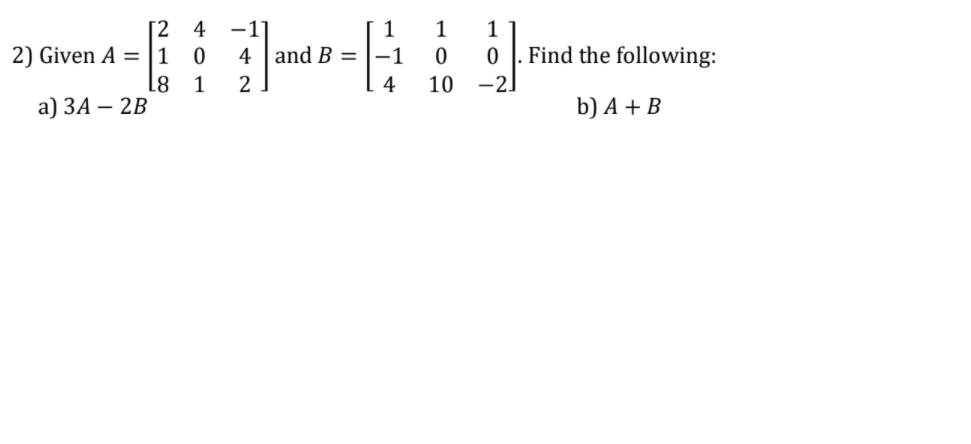 2) Given $A = \begin{bmatrix} 2 & 4 & -1 \\ 1 & 0 & 4 \\ 8 & 1 & 2 \end{bmatrix}$ and $B = \begin{bmatrix} 1 & 1 & 1 \\ -1 & 0 & 0 \\ 4 & 10 & -2 \end{bmatrix}$. Find the following:

a) $3A - 2B$

b) $A + B$